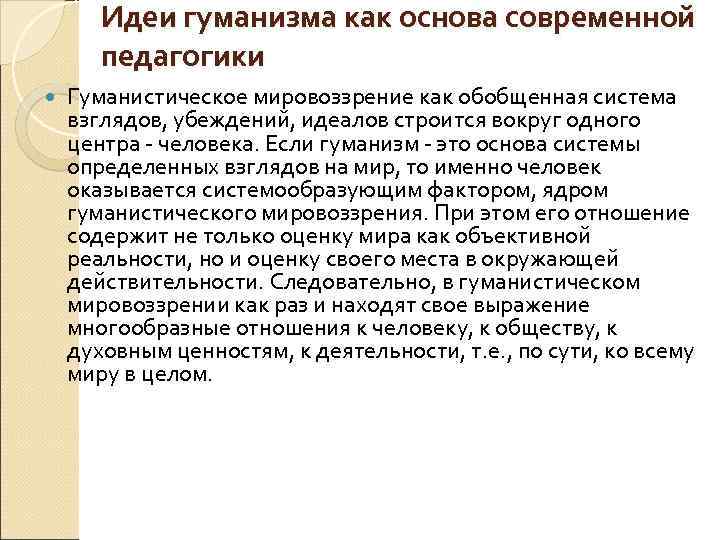 Идеи гуманизма как основа современной педагогики

Гуманистическое мировоззрение как обобщенная система взглядов, убеждений, идеалов строится вокруг одного центра - человека. Если гуманизм - это основа системы определенных взглядов на мир, то именно человек оказывается системообразующим фактором, ядром гуманистического мировоззрения. При этом его отношение содержит не только оценку мира как объективной реальности, но и оценку своего места в окружающей действительности. Следовательно, в гуманистическом мировоззрении как раз и находят свое выражение многообразные отношения к человеку, к обществу, к духовным ценностям, к деятельности, т.е., по сути, ко всему миру в целом.